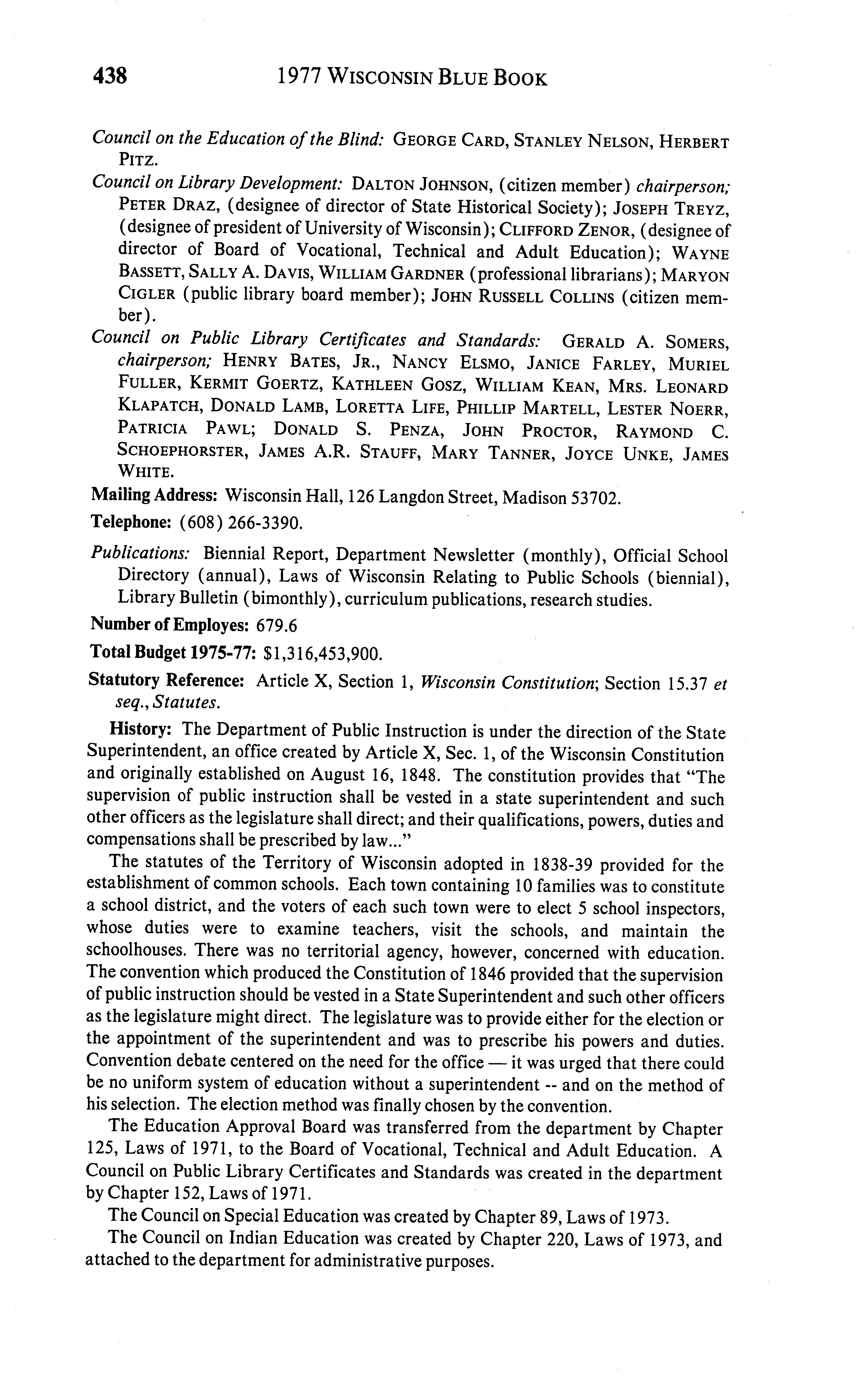 438 1977 WISCONSIN BLUE BOOK

Council on the Education of the Blind: GEORGE CARD, STANLEY NELSON, HERBERT PITZ.

Council on Library Development: DALTON JOHNSON, (citizen member) chairperson; PETER DRAZ, (designee of director of State Historical Society); JOSEPH TREYZ, (designee of president of University of Wisconsin); CLIFFORD ZENOR, (designee of director of Board of Vocational, Technical and Adult Education); WAYNE BASSETT, SALLY A. DAVIS, WILLIAM GARDNER (professional librarians); MARYON CIGLER (public library board member); JOHN RUSSELL COLLINS (citizen member).

Council on Public Library Certificates and Standards: GERALD A. SOMERS, chairperson; HENRY BATES, JR., NANCY ELSMO, JANICE FARLEY, MURIEL FULLER, KERMIT GOERTZ, KATHLEEN GOSZ, WILLIAM KEAN, MRS. LEONARD KLAPATCH, DONALD LAMB, LORETTA LIFE, PHILLIP MARTELL, LESTER NOERR, PATRICIA PAWL; DONALD S. PENZA, JOHN PROCTOR, RAYMOND C. SCHOEPHORSTER, JAMES A.R. STAUFF, MARY TANNER, JOYCE UNKE, JAMES WHITE.

Mailing Address: Wisconsin Hall, 126 Langdon Street, Madison 53702.

Telephone: (608) 266-3390.

Publications: Biennial Report, Department Newsletter (monthly), Official School Directory (annual), Laws of Wisconsin Relating to Public Schools (biennial), Library Bulletin (bimonthly), curriculum publications, research studies.

Number of Employes: 679.6

Total Budget 1975-77: $1,316,453,900.

Statutory Reference: Article X, Section 1, Wisconsin Constitution; Section 15.37 et seq., Statutes.

History: The Department of Public Instruction is under the direction of the State Superintendent, an office created by Article X, Sec. 1, of the Wisconsin Constitution and originally established on August 16, 1848. The constitution provides that "The supervision of public instruction shall be vested in a state superintendent and such other officers as the legislature shall direct; and their qualifications, powers, duties and compensations shall be prescribed by law..."

The statutes of the Territory of Wisconsin adopted in 1838-39 provided for the establishment of common schools. Each town containing 10 families was to constitute a school district, and the voters of each such town were to elect 5 school inspectors, whose duties were to examine teachers, visit the schools, and maintain the schoolhouses. There was no territorial agency, however, concerned with education. The convention which produced the Constitution of 1846 provided that the supervision of public instruction should be vested in a State Superintendent and such other officers as the legislature might direct. The legislature was to provide either for the election or the appointment of the superintendent and was to prescribe his powers and duties. Convention debate centered on the need for the office — it was urged that there could be no uniform system of education without a superintendent -- and on the method of his selection. The election method was finally chosen by the convention.

The Education Approval Board was transferred from the department by Chapter 125, Laws of 1971, to the Board of Vocational, Technical and Adult Education. A Council on Public Library Certificates and Standards was created in the department by Chapter 152, Laws of 1971.

The Council on Special Education was created by Chapter 89, Laws of 1973.

The Council on Indian Education was created by Chapter 220, Laws of 1973, and attached to the department for administrative purposes.